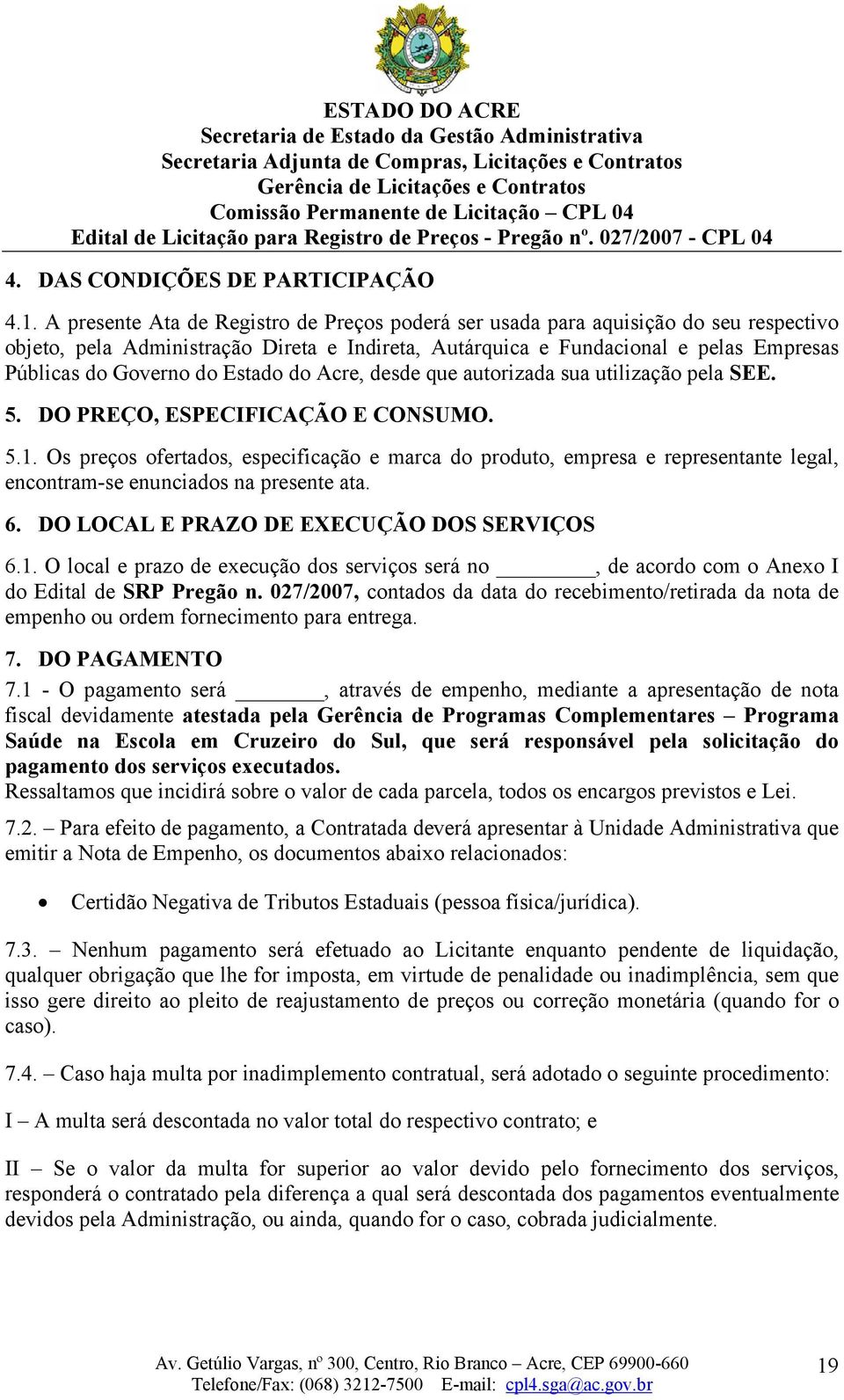 ESTADO DO ACRE
Secretaria de Estado da Gestão Administrativa
Secretaria Adjunta de Compras, Licitações e Contratos
Gerência de Licitações e Contratos
Comissão Permanente de Licitação – CPL 04
Edital de Licitação para Registro de Preços - Pregão nº. 027/2007 - CPL 04

4. DAS CONDIÇÕES DE PARTICIPAÇÃO

4.1. A presente Ata de Registro de Preços poderá ser usada para aquisição do seu respectivo objeto, pela Administração Direta e Indireta, Autárquica e Fundacional e pelas Empresas Públicas do Governo do Estado do Acre, desde que autorizada sua utilização pela SEE.

5. DO PREÇO, ESPECIFICAÇÃO E CONSUMO.

5.1. Os preços ofertados, especificação e marca do produto, empresa e representante legal, encontram-se enunciados na presente ata.

6. DO LOCAL E PRAZO DE EXECUÇÃO DOS SERVIÇOS

6.1. O local e prazo de execução dos serviços será no ________, de acordo com o Anexo I do Edital de SRP Pregão n. 027/2007, contados da data do recebimento/retirada da nota de empenho ou ordem fornecimento para entrega.

7. DO PAGAMENTO

7.1 - O pagamento será ________, através de empenho, mediante a apresentação de nota fiscal devidamente atestada pela Gerência de Programas Complementares – Programa Saúde na Escola em Cruzeiro do Sul, que será responsável pela solicitação do pagamento dos serviços executados.
Ressaltamos que incidirá sobre o valor de cada parcela, todos os encargos previstos e Lei.

7.2. – Para efeito de pagamento, a Contratada deverá apresentar à Unidade Administrativa que emitir a Nota de Empenho, os documentos abaixo relacionados:

• Certidão Negativa de Tributos Estaduais (pessoa física/jurídica).

7.3. – Nenhum pagamento será efetuado ao Licitante enquanto pendente de liquidação, qualquer obrigação que lhe for imposta, em virtude de penalidade ou inadimplência, sem que isso gere direito ao pleito de reajustamento de preços ou correção monetária (quando for o caso).

7.4. – Caso haja multa por inadimplemento contratual, será adotado o seguinte procedimento:

I – A multa será descontada no valor total do respectivo contrato; e

II – Se o valor da multa for superior ao valor devido pelo fornecimento dos serviços, responderá o contratado pela diferença a qual será descontada dos pagamentos eventualmente devidos pela Administração, ou ainda, quando for o caso, cobrada judicialmente.

Av. Getúlio Vargas, nº 300, Centro, Rio Branco – Acre, CEP 69900-660
Telefone/Fax: (068) 3212-7500 E-mail: cpl4.sga@ac.gov.br
19